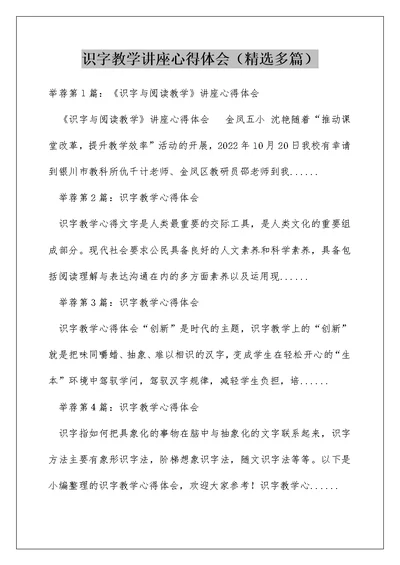 识字教学讲座心得体会（精选多篇）

举荐第1篇：《识字与阅读教学》讲座心得体会

《识字与阅读教学》讲座心得体会　金凤五小 沈艳随着“推动课堂改革，提升教学效率”活动的开展，2022年10月20日我校有幸请到银川市教科所仇千计老师、金凤区教研员邵老师到我......

举荐第2篇：识字教学心得体会

识字教学心得文字是人类最重要的交际工具，是人类文化的重要组成部分。现代社会要求公民具备良好的人文素养和科学素养，具备包括阅读理解与表达沟通在内的多方面素养以及运用现......

举荐第3篇：识字教学心得体会

识字教学心得体会“创新”是时代的主题，识字教学上的“创新”就是把味同嚼蜡、抽象、难以相识的汉字，变成学生在轻松开心的“生本”环境中驾驭学问，驾驭汉字规律，减轻学生负担，培......

举荐第4篇：识字教学心得体会

识字指如何把具象化的事物在脑中与抽象化的文字联系起来，识字方法主要有象形识字法，阶梯想象识字法，随文识字法等等。以下是小编整理的识字教学心得体会，欢迎大家参考！识字教学心......